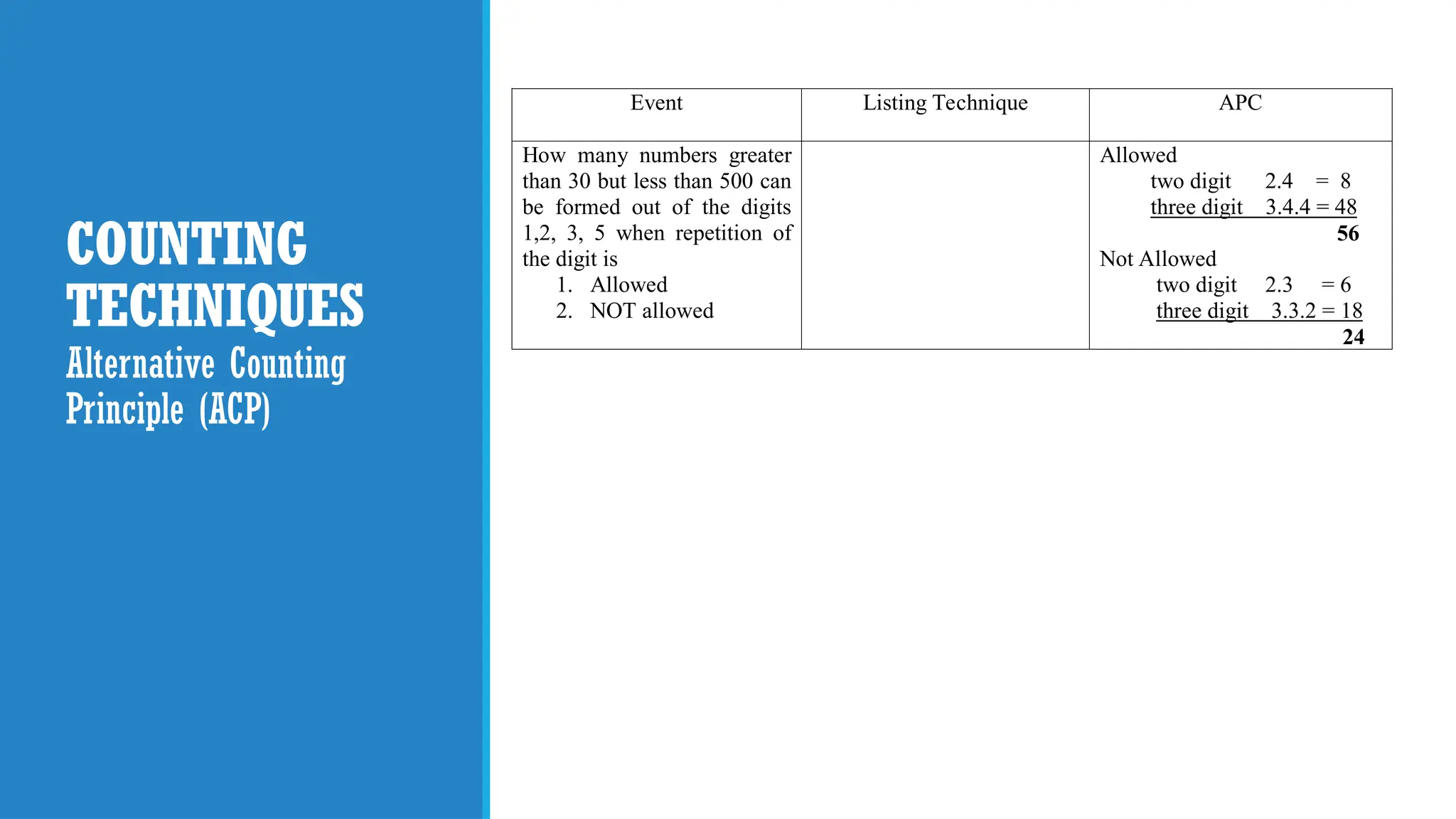 COUNTING TECHNIQUES
Alternative Counting Principle (ACP)

| Event | Listing Technique | APC |
|---|---|---|
| How many numbers greater than 30 but less than 500 can be formed out of the digits 1,2, 3, 5 when repetition of the digit is 1. Allowed 2. NOT allowed | | Allowed two digit 2.4 = 8 three digit 3.4.4 = 48 56 Not Allowed two digit 2.3 = 6 three digit 3.3.2 = 18 24 |